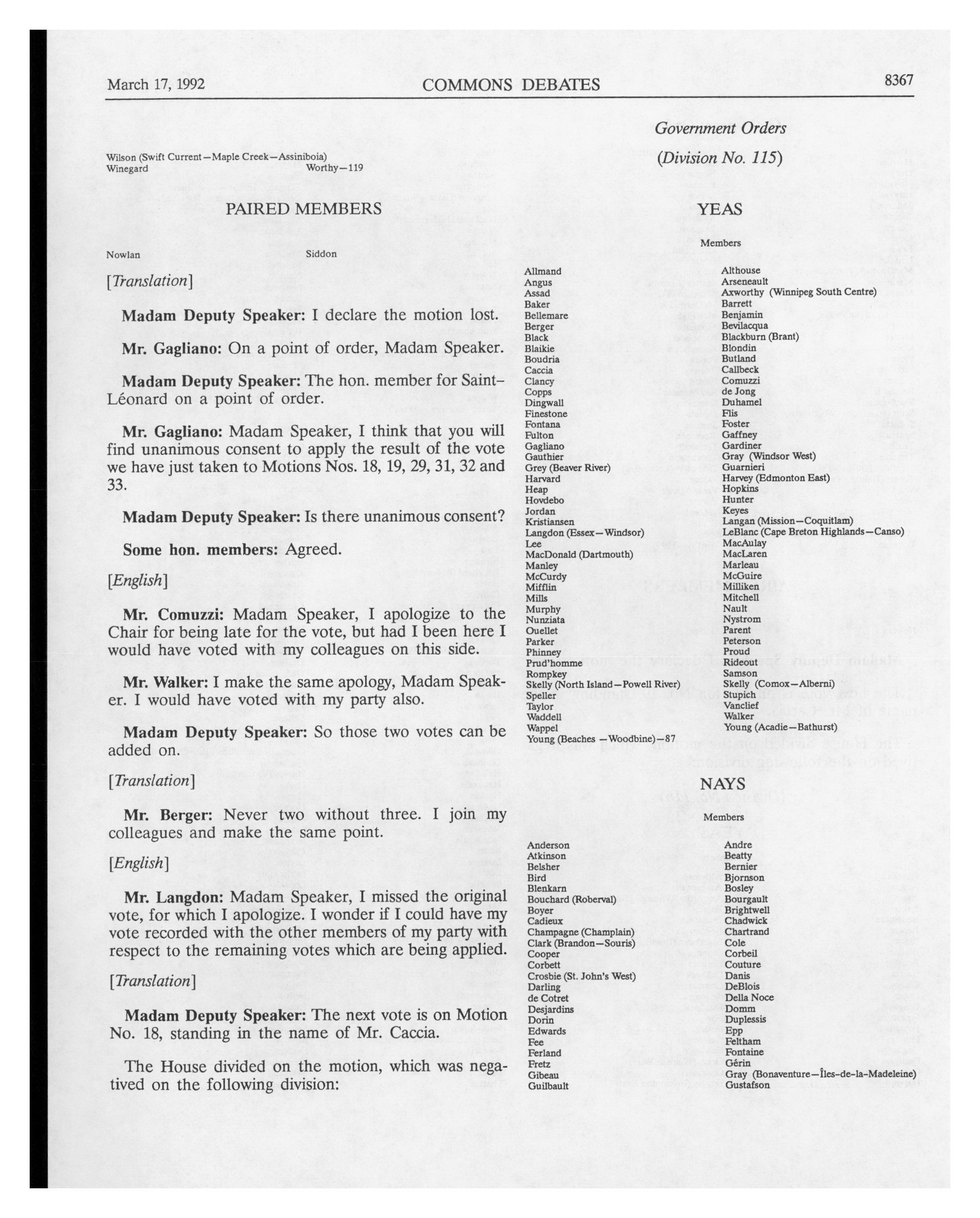 March 17, 1992 COMMONS DEBATES 8367

Government Orders

Wilson (Swift Current—Maple Creek—Assiniboia)
Winegard Worthy—119

PAIRED MEMBERS

Nowlan Siddon

[Translation]

**Madam Deputy Speaker:** I declare the motion lost.

**Mr. Gagliano:** On a point of order, Madam Speaker.

**Madam Deputy Speaker:** The hon. member for Saint-Léonard on a point of order.

**Mr. Gagliano:** Madam Speaker, I think that you will find unanimous consent to apply the result of the vote we have just taken to Motions Nos. 18, 19, 29, 31, 32 and 33.

**Madam Deputy Speaker:** Is there unanimous consent?

**Some hon. members:** Agreed.

[English]

**Mr. Comuzzi:** Madam Speaker, I apologize to the Chair for being late for the vote, but had I been here I would have voted with my colleagues on this side.

**Mr. Walker:** I make the same apology, Madam Speaker. I would have voted with my party also.

**Madam Deputy Speaker:** So those two votes can be added on.

[Translation]

**Mr. Berger:** Never two without three. I join my colleagues and make the same point.

[English]

**Mr. Langdon:** Madam Speaker, I missed the original vote, for which I apologize. I wonder if I could have my vote recorded with the other members of my party with respect to the remaining votes which are being applied.

[Translation]

**Madam Deputy Speaker:** The next vote is on Motion No. 18, standing in the name of Mr. Caccia.

The House divided on the motion, which was negatived on the following division:

(Division No. 115)

YEAS

Members

Allmand
Angus
Assad
Baker
Bellemare
Berger
Black
Blaikie
Boudria
Caccia
Clancy
Copps
Dingwall
Finestone
Fontana
Fulton
Gagliano
Gauthier
Grey (Beaver River)
Harvard
Heap
Hovdebo
Jordan
Kristiansen
Langdon (Essex—Windsor)
Lee
MacDonald (Dartmouth)
Manley
McCurdy
Mifflin
Mills
Murphy
Nunziata
Ouellet
Parker
Phinney
Prud'homme
Rompkey
Skelly (North Island—Powell River)
Speller
Taylor
Waddell
Wappel
Young (Beaches —Woodbine)—87

Althouse
Arseneault
Axworthy (Winnipeg South Centre)
Barrett
Benjamin
Bevilacqua
Blackburn (Brant)
Blondin
Butland
Callbeck
Comuzzi
de Jong
Duhamel
Flis
Foster
Gaffney
Gardiner
Gray (Windsor West)
Guarnieri
Harvey (Edmonton East)
Hopkins
Hunter
Keyes
Langan (Mission—Coquitlam)
LeBlanc (Cape Breton Highlands—Canso)
MacAulay
MacLaren
Marleau
McGuire
Milliken
Mitchell
Nault
Nystrom
Parent
Peterson
Proud
Rideout
Samson
Skelly (Comox—Alberni)
Stupich
Vanclief
Walker
Young (Acadie—Bathurst)

NAYS

Members

Anderson
Atkinson
Belsher
Bird
Blenkarn
Bouchard (Roberval)
Boyer
Cadieux
Champagne (Champlain)
Clark (Brandon—Souris)
Cooper
Corbett
Crosbie (St. John's West)
Darling
de Cotret
Desjardins
Dorin
Edwards
Fee
Ferland
Fretz
Gibeau
Guilbault

Andre
Beatty
Bernier
Bjornson
Bosley
Bourgault
Brightwell
Chadwick
Chartrand
Cole
Corbeil
Couture
Danis
DeBlois
Della Noce
Domm
Duplessis
Epp
Feltham
Fontaine
Gérin
Gray (Bonaventure—Îles-de-la-Madeleine)
Gustafson